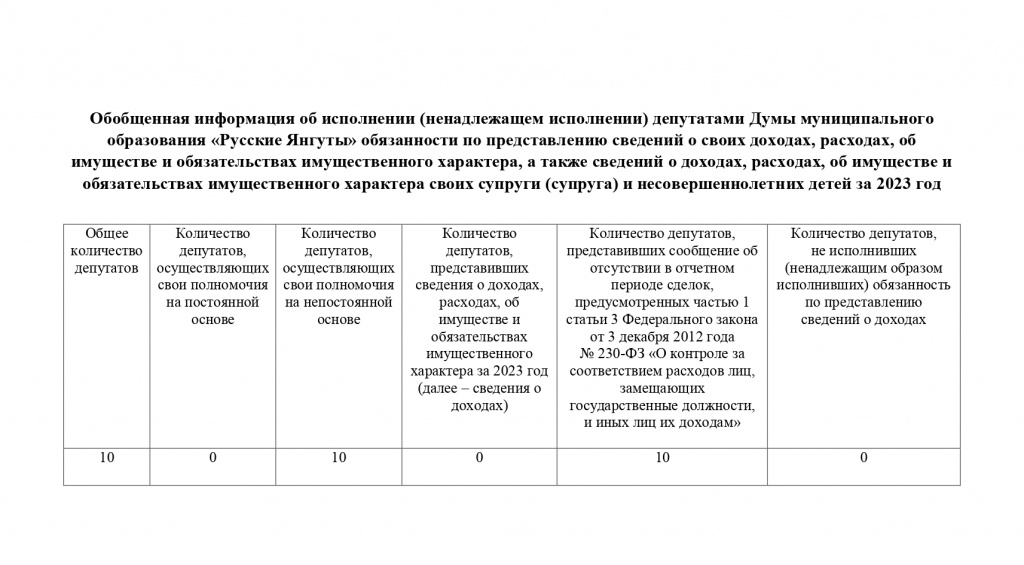 Обобщенная информация об исполнении (ненадлежащем исполнении) депутатами Думы муниципального образования «Русские Янгуты» обязанности по представлению сведений о своих доходах, расходах, об имуществе и обязательствах имущественного характера, а также сведений о доходах, расходах, об имуществе и обязательствах имущественного характера своих супруги (супруга) и несовершеннолетних детей за 2023 год

| Общее количество депутатов | Количество депутатов, осуществляющих свои полномочия на постоянной основе | Количество депутатов, осуществляющих свои полномочия на непостоянной основе | Количество депутатов, представивших сведения о доходах, расходах, об имуществе и обязательствах имущественного характера за 2023 год (далее – сведения о доходах) | Количество депутатов, представивших сообщение об отсутствии в отчетном периоде сделок, предусмотренных частью 1 статьи 3 Федерального закона от 3 декабря 2012 года № 230-ФЗ «О контроле за соответствием расходов лиц, замещающих государственные должности, и иных лиц их доходам» | Количество депутатов, не исполнивших (ненадлежащим образом исполнивших) обязанность по представлению сведений о доходах |
|---|---|---|---|---|---|
| 10 | 0 | 10 | 0 | 10 | 0 |